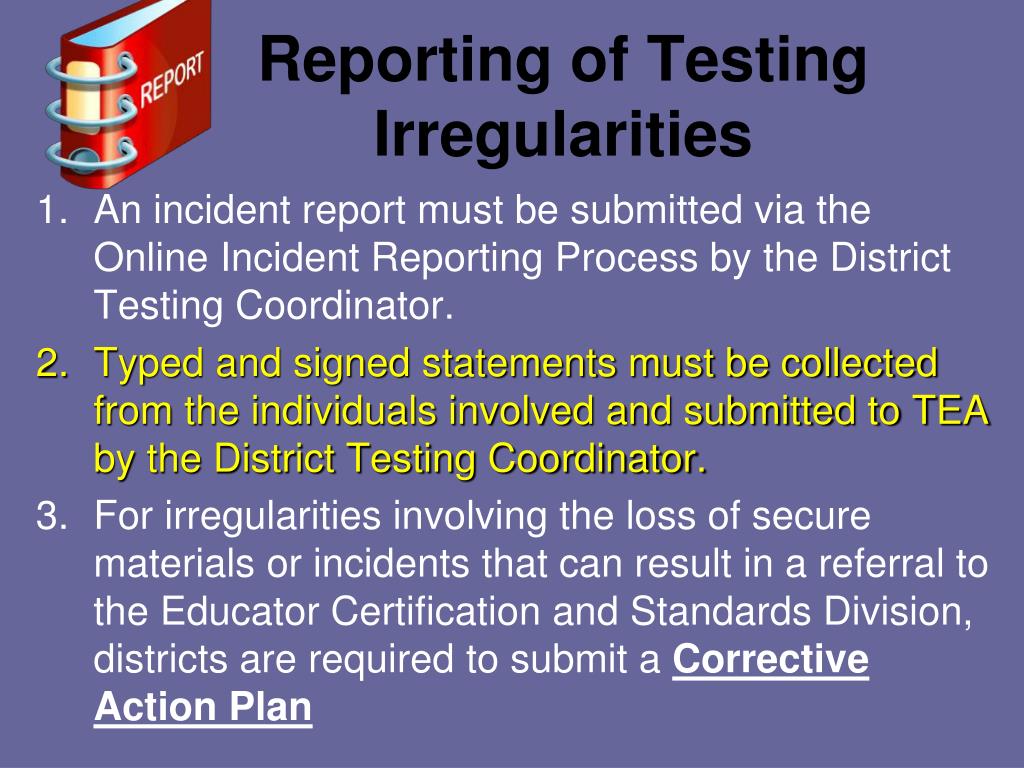 REPORT

Reporting of Testing Irregularities

1. An incident report must be submitted via the Online Incident Reporting Process by the District Testing Coordinator.
2. Typed and signed statements must be collected from the individuals involved and submitted to TEA by the District Testing Coordinator.
3. For irregularities involving the loss of secure materials or incidents that can result in a referral to the Educator Certification and Standards Division, districts are required to submit a Corrective Action Plan